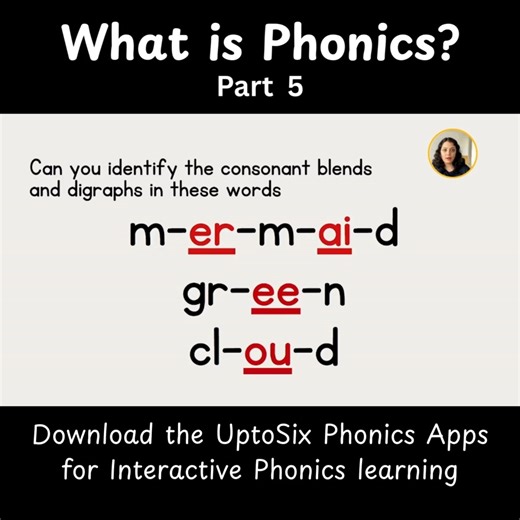 What is Phonics?
Part 5

Can you identify the consonant blends and digraphs in these words

m-er-m-ai-d
gr-ee-n
cl-ou-d

Download the UptoSix Phonics Apps for Interactive Phonics learning